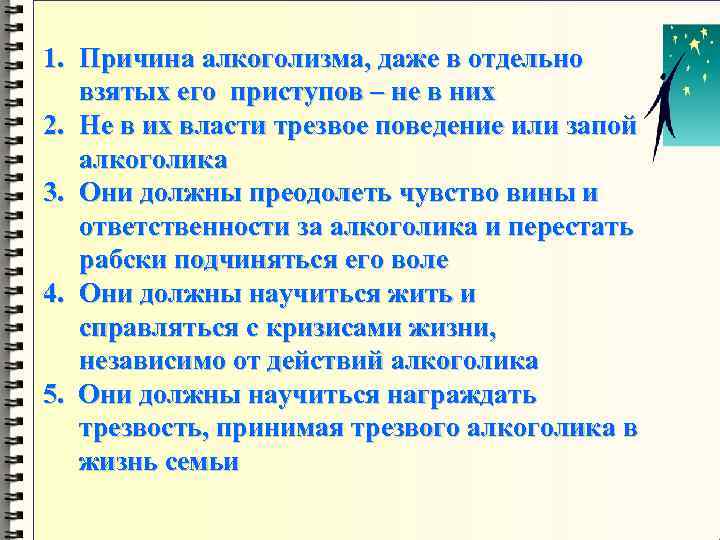 1. Причина алкоголизма, даже в отдельно взятых его приступов – не в них
2. Не в их власти трезвое поведение или запой алкоголика
3. Они должны преодолеть чувство вины и ответственности за алкоголика и перестать рабски подчиняться его воле
4. Они должны научиться жить и справляться с кризисами жизни, независимо от действий алкоголика
5. Они должны научиться награждать трезвость, принимая трезвого алкоголика в жизнь семьи